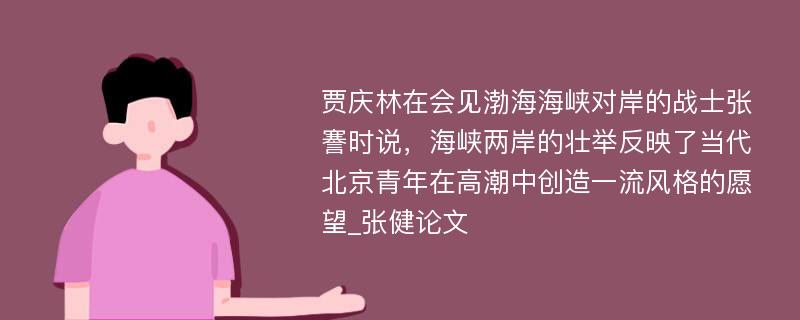 贾庆林在会见渤海海峡对岸的战士张謇时说，海峡两岸的壮举反映了当代北京青年在高潮中创造一流风格的愿望_张健论文